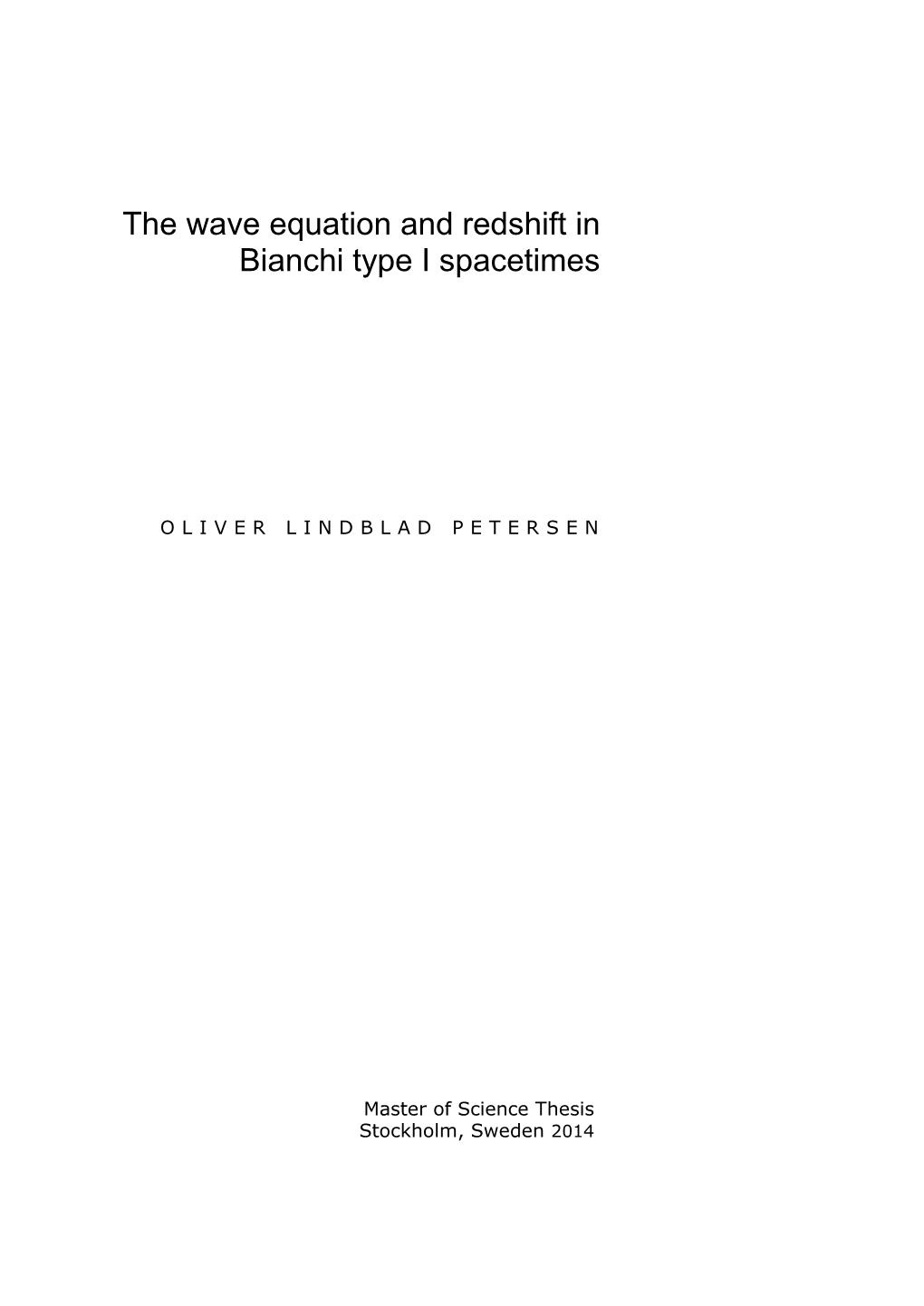 The wave equation and redshift in Bianchi type I spacetimes

OLIVER LINDBLAD PETERSEN

Master of Science Thesis
Stockholm, Sweden 2014